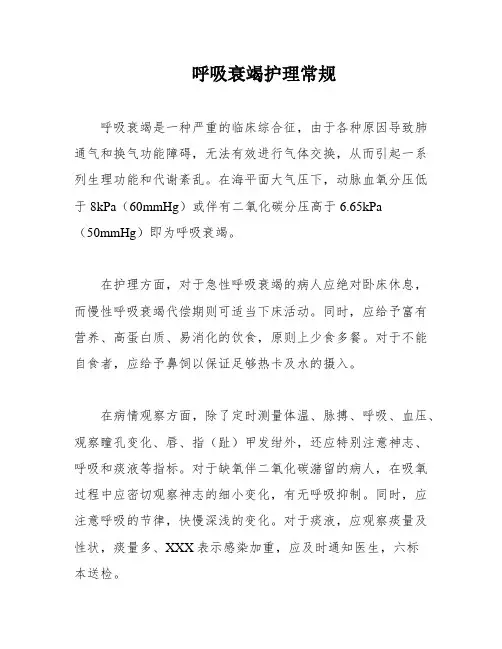 呼吸衰竭护理常规

呼吸衰竭是一种严重的临床综合征，由于各种原因导致肺通气和换气功能障碍，无法有效进行气体交换，从而引起一系列生理功能和代谢紊乱。在海平面大气压下，动脉血氧分压低于 8kPa（60mmHg）或伴有二氧化碳分压高于 6.65kPa（50mmHg）即为呼吸衰竭。

在护理方面，对于急性呼吸衰竭的病人应绝对卧床休息，而慢性呼吸衰竭代偿期则可适当下床活动。同时，应给予富有营养、高蛋白质、易消化的饮食，原则上少食多餐。对于不能自食者，应给予鼻饲以保证足够热卡及水的摄入。

在病情观察方面，除了定时测量体温、脉搏、呼吸、血压、观察瞳孔变化、唇、指（趾）甲发绀外，还应特别注意神志、呼吸和痰液等指标。对于缺氧伴二氧化碳潴留的病人，在吸氧过程中应密切观察神志的细小变化，有无呼吸抑制。同时，应注意呼吸的节律，快慢深浅的变化。对于痰液，应观察痰量及性状，痰量多、XXX 表示感染加重，应及时通知医生，六标本送检。